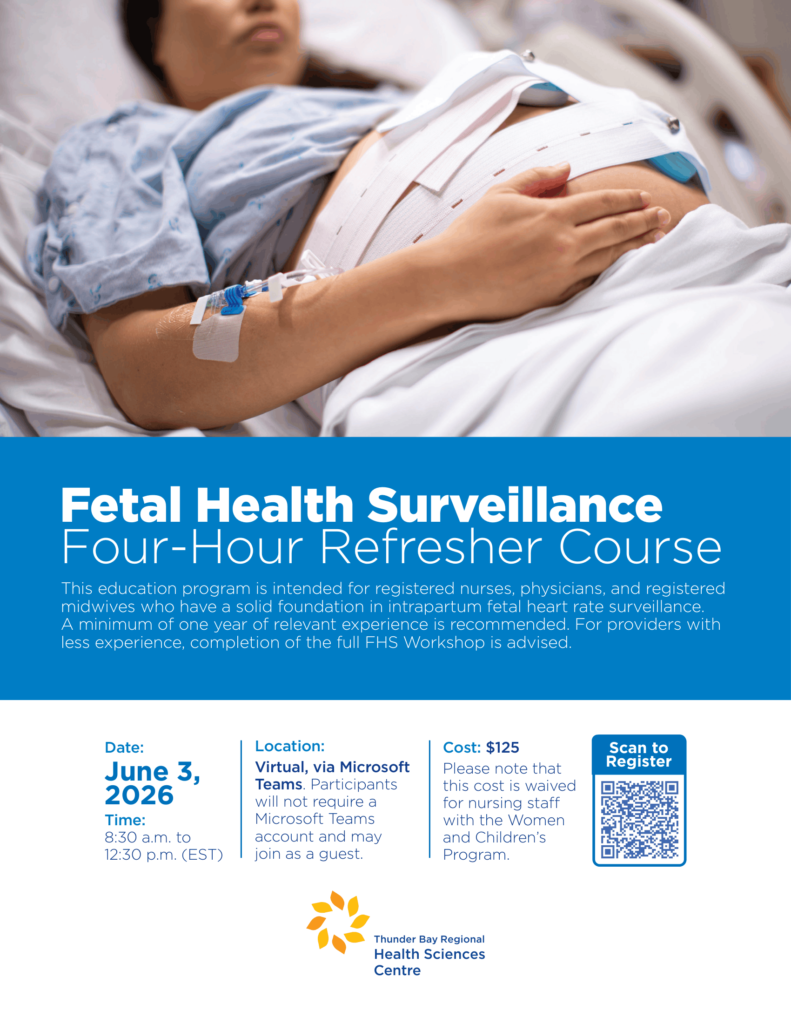 Fetal Health Surveillance
Four-Hour Refresher Course

This education program is intended for registered nurses, physicians, and registered midwives who have a solid foundation in intrapartum fetal heart rate surveillance. A minimum of one year of relevant experience is recommended. For providers with less experience, completion of the full FHS Workshop is advised.

Date:
June 3, 2026
Time:
8:30 a.m. to 12:30 p.m. (EST)

Location:
Virtual, via Microsoft Teams. Participants will not require a Microsoft Teams account and may join as a guest.

Cost: $125
Please note that this cost is waived for nursing staff with the Women and Children's Program.

Scan to Register

Thunder Bay Regional
Health Sciences
Centre